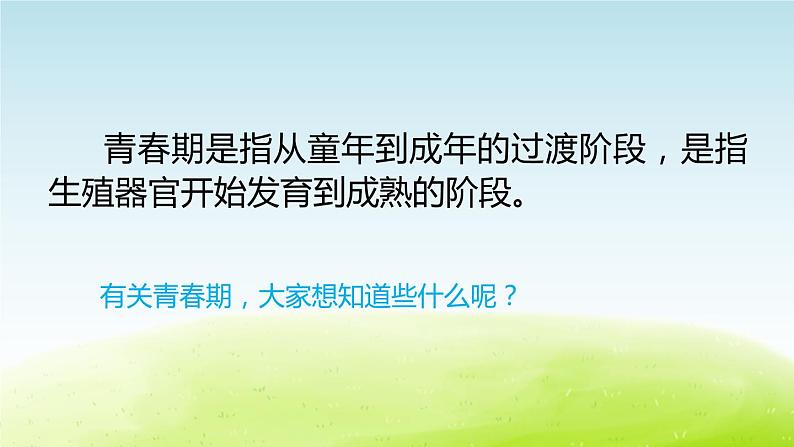 青春期是指从童年到成年的过渡阶段，是指生殖器官开始发育到成熟的阶段。

有关青春期，大家想知道些什么呢？